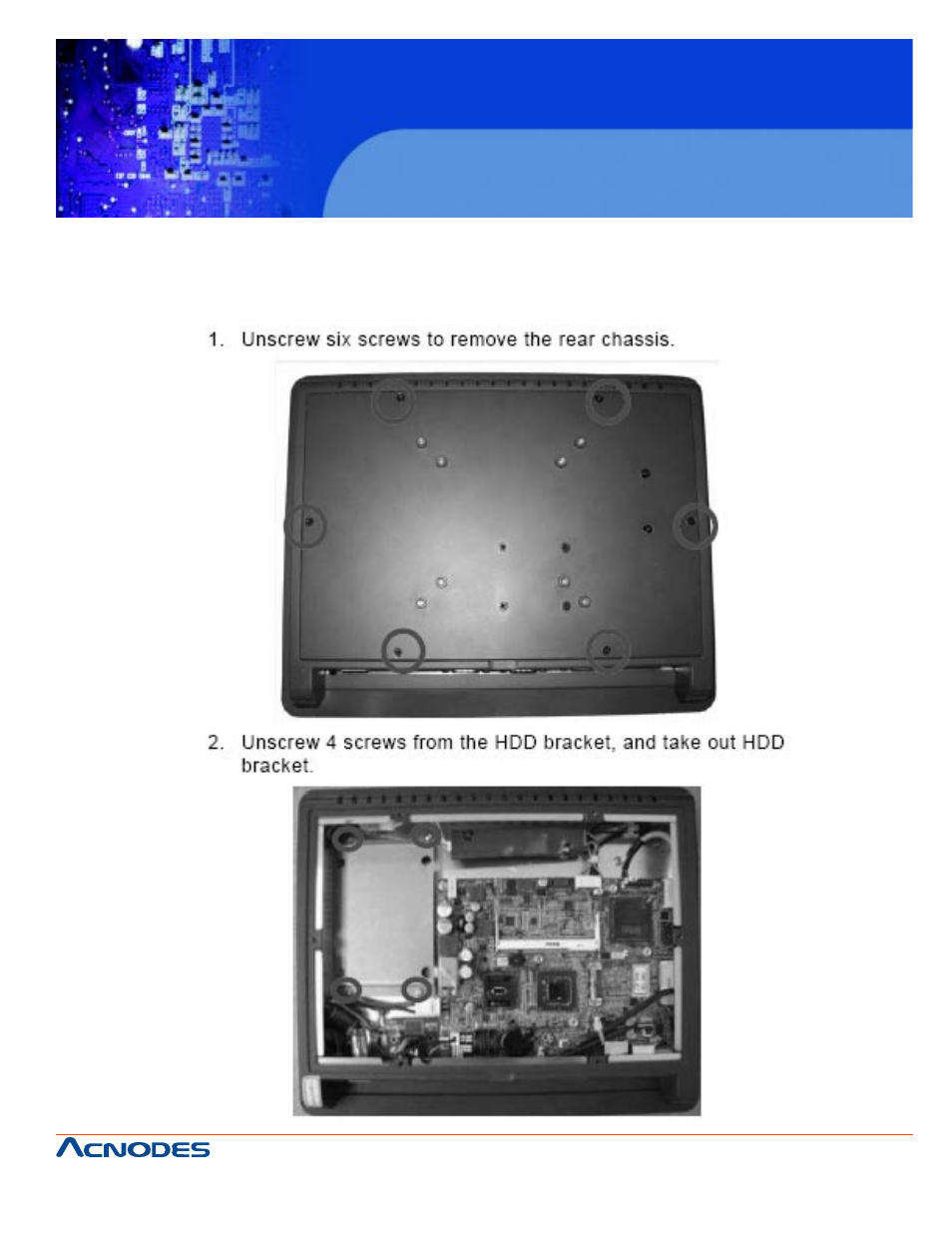 1. Unscrew six screws to remove the rear chassis.

2. Unscrew 4 screws from the HDD bracket, and take out HDD bracket.

ACNODES